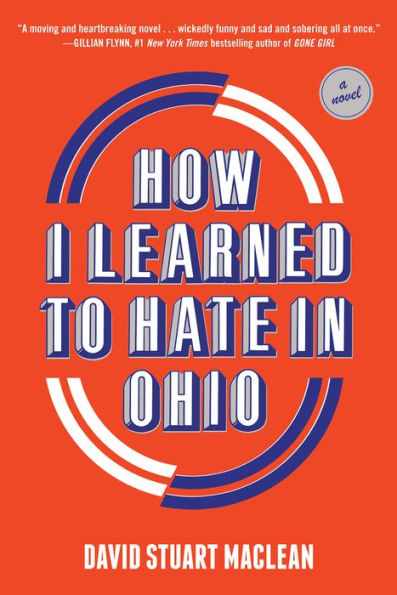 "A moving and heartbreaking novel . . . wickedly funny and sad and sobering all at once."
—GILLIAN FLYNN, #1 New York Times bestselling author of GONE GIRL

a novel

HOW I LEARNED TO HATE IN OHIO

DAVID STUART MACLEAN